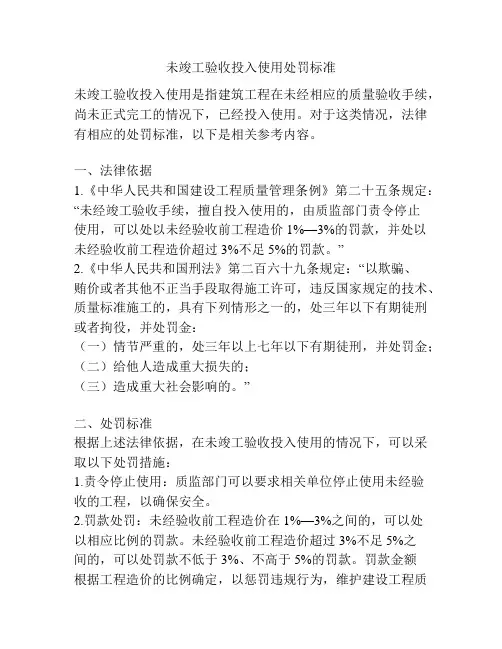 未竣工验收投入使用处罚标准

未竣工验收投入使用是指建筑工程在未经相应的质量验收手续，尚未正式完工的情况下，已经投入使用。对于这类情况，法律有相应的处罚标准，以下是相关参考内容。

一、法律依据
1.《中华人民共和国建设工程质量管理条例》第二十五条规定：“未经竣工验收手续，擅自投入使用的，由质监部门责令停止使用，可以处以未经验收前工程造价 1%—3%的罚款，并处以未经验收前工程造价超过 3%不足 5%的罚款。”
2.《中华人民共和国刑法》第二百六十九条规定：“以欺骗、贿价或者其他不正当手段取得施工许可，违反国家规定的技术、质量标准施工的，具有下列情形之一的，处三年以下有期徒刑或者拘役，并处罚金：
（一）情节严重的，处三年以上七年以下有期徒刑，并处罚金；
（二）给他人造成重大损失的；
（三）造成重大社会影响的。”

二、处罚标准
根据上述法律依据，在未竣工验收投入使用的情况下，可以采取以下处罚措施：
1.责令停止使用：质监部门可以要求相关单位停止使用未经验收的工程，以确保安全。
2.罚款处罚：未经验收前工程造价在 1%—3%之间的，可以处以相应比例的罚款。未经验收前工程造价超过 3%不足 5%之间的，可以处罚款不低于 3%、不高于 5%的罚款。罚款金额根据工程造价的比例确定，以惩罚违规行为，维护建设工程质